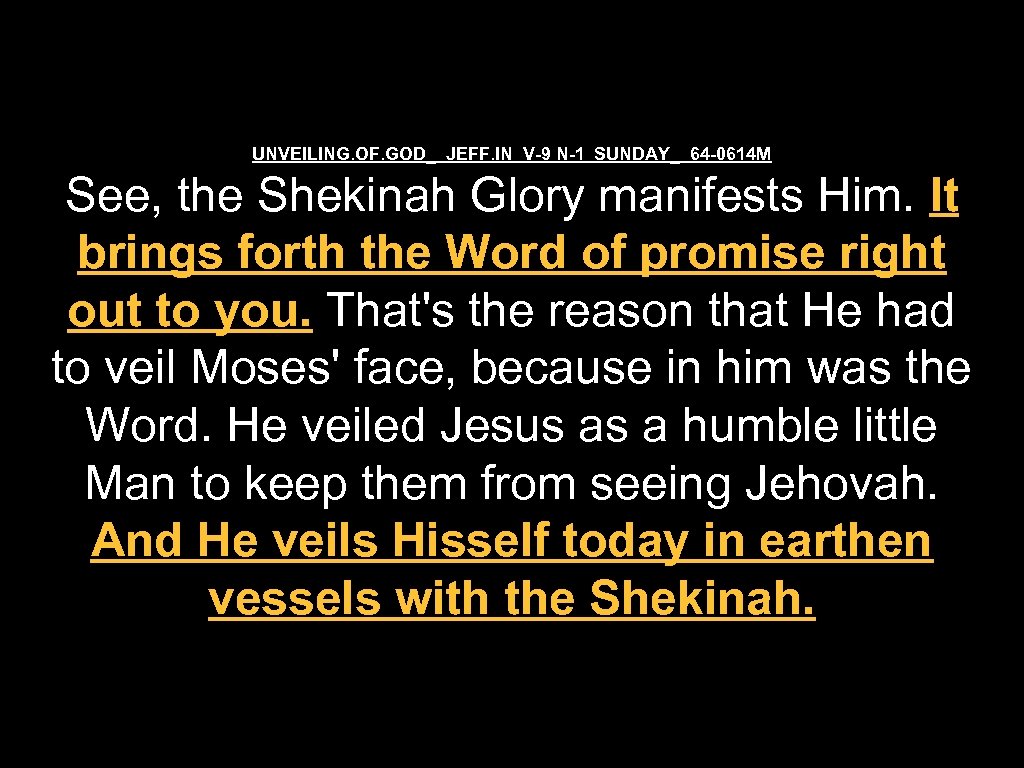 UNVEILING.OF.GOD_ JEFF.IN V-9 N-1 SUNDAY_ 64-0614M

See, the Shekinah Glory manifests Him. It brings forth the Word of promise right out to you. That's the reason that He had to veil Moses' face, because in him was the Word. He veiled Jesus as a humble little Man to keep them from seeing Jehovah. And He veils Hisself today in earthen vessels with the Shekinah.